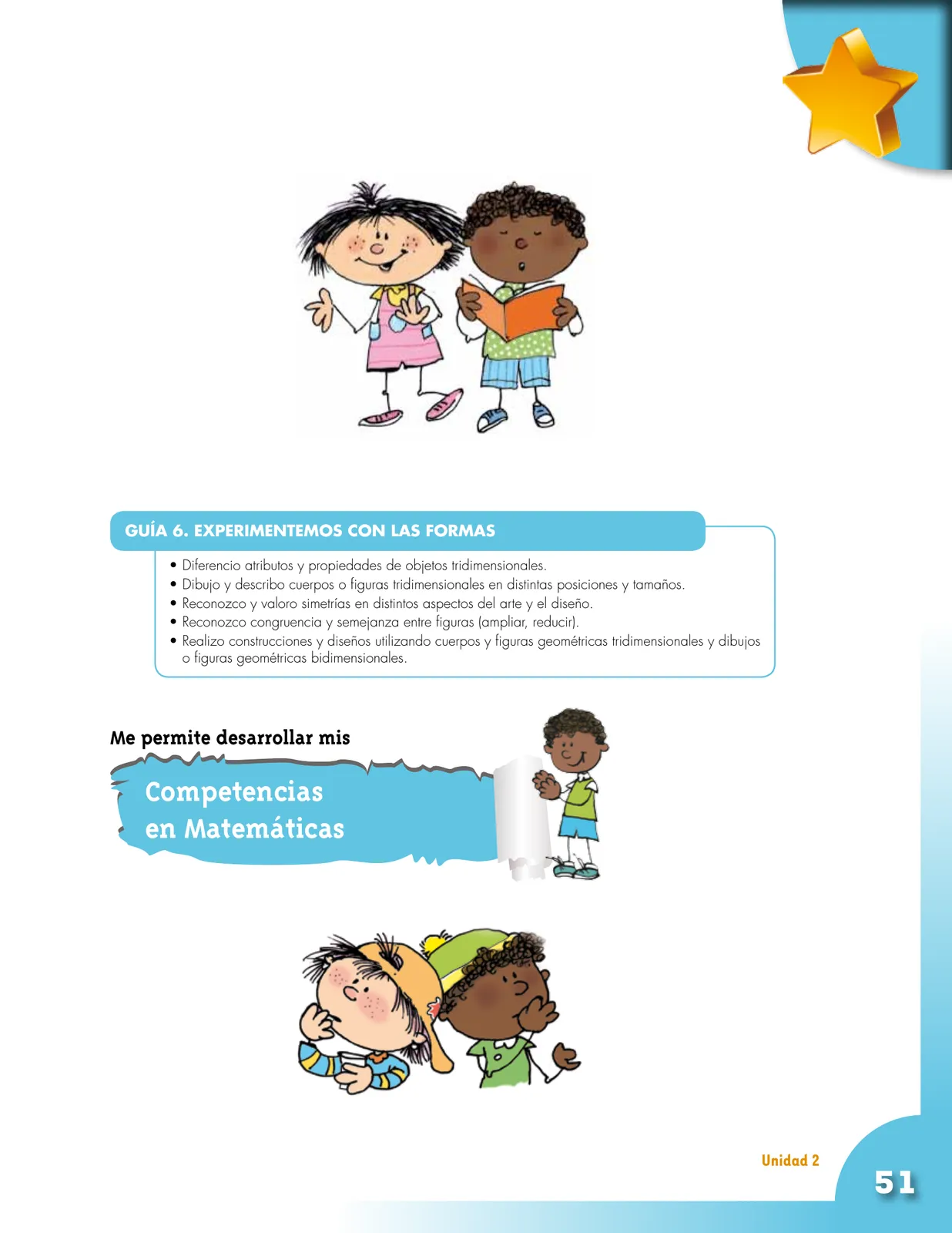 GUÍA 6. EXPERIMENTEMOS CON LAS FORMAS

• Diferencio atributos y propiedades de objetos tridimensionales.
• Dibujo y describo cuerpos o figuras tridimensionales en distintas posiciones y tamaños.
• Reconozco y valoro simetrías en distintos aspectos del arte y el diseño.
• Reconozco congruencia y semejanza entre figuras (ampliar, reducir).
• Realizo construcciones y diseños utilizando cuerpos y figuras geométricas tridimensionales y dibujos o figuras geométricas bidimensionales.

Me permite desarrollar mis

Competencias en Matemáticas

Unidad 2

51